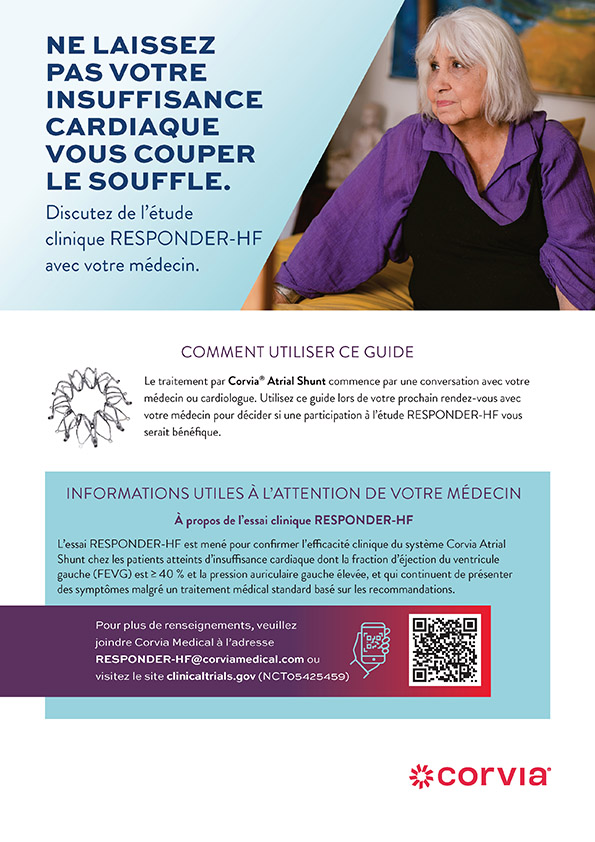 NE LAISSEZ PAS VOTRE INSUFFISANCE CARDIAQUE VOUS COUPER LE SOUFFLE.

Discutez de l'étude clinique RESPONDER-HF avec votre médecin.

COMMENT UTILISER CE GUIDE

Le traitement par Corvia® Atrial Shunt commence par une conversation avec votre médecin ou cardiologue. Utilisez ce guide lors de votre prochain rendez-vous avec votre médecin pour décider si une participation à l'étude RESPONDER-HF vous serait bénéfique.

INFORMATIONS UTILES À L'ATTENTION DE VOTRE MÉDECIN

À propos de l'essai clinique RESPONDER-HF

L'essai RESPONDER-HF est mené pour confirmer l'efficacité clinique du système Corvia Atrial Shunt chez les patients atteints d'insuffisance cardiaque dont la fraction d'éjection du ventricule gauche (FEVG) est ≥ 40 % et la pression auriculaire gauche élevée, et qui continuent de présenter des symptômes malgré un traitement médical standard basé sur les recommandations.

Pour plus de renseignements, veuillez joindre Corvia Medical à l'adresse RESPONDER-HF@corviamedical.com ou visitez le site clinicaltrials.gov (NCT05425459)

corvia®